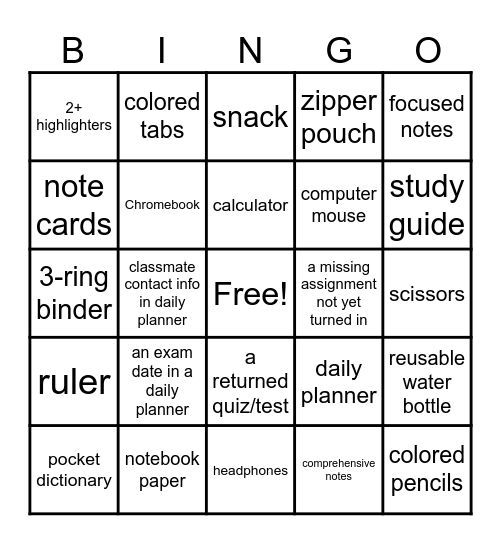 | B | I | N | G | O |
|---|---|---|---|---|
| 2+ highlighters | colored tabs | snack | zipper pouch | focused notes |
| note cards | Chromebook | calculator | computer mouse | study guide |
| 3-ring binder | classmate contact info in daily planner | Free! | a missing assignment not yet turned in | scissors |
| ruler | an exam date in a daily planner | a returned quiz/test | daily planner | reusable water bottle |
| pocket dictionary | notebook paper | headphones | comprehensive notes | colored pencils |